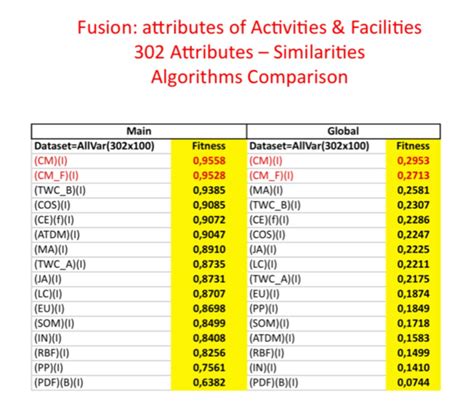 Fusion: attributes of Activities & Facilities
302 Attributes – Similarities
Algorithms Comparison

| Main | | Global | |
|---|---|---|---|
| Dataset=AllVar(302x100) | Fitness | Dataset=AllVar(302x100) | Fitness |
| (CM)(I) | 0,9558 | (CM)(I) | 0,2953 |
| (CM_F)(I) | 0,9528 | (CM_F)(I) | 0,2713 |
| (TWC_B)(I) | 0,9385 | (MA)(I) | 0,2581 |
| (COS)(I) | 0,9085 | (TWC_B)(I) | 0,2307 |
| (CE)(f)(I) | 0,9072 | (CE)(f)(I) | 0,2286 |
| (ATDM)(I) | 0,9047 | (COS)(I) | 0,2247 |
| (MA)(I) | 0,8910 | (JA)(I) | 0,2225 |
| (TWC_A)(I) | 0,8735 | (LC)(I) | 0,2211 |
| (JA)(I) | 0,8731 | (TWC_A)(I) | 0,2175 |
| (LC)(I) | 0,8707 | (EU)(I) | 0,1874 |
| (EU)(I) | 0,8698 | (PP)(I) | 0,1849 |
| (SOM)(I) | 0,8499 | (SOM)(I) | 0,1718 |
| (IN)(I) | 0,8408 | (ATDM)(I) | 0,1583 |
| (RBF)(I) | 0,8256 | (RBF)(I) | 0,1499 |
| (PP)(I) | 0,7561 | (IN)(I) | 0,1410 |
| (PDF)(B)(I) | 0,6382 | (PDF)(B)(I) | 0,0744 |